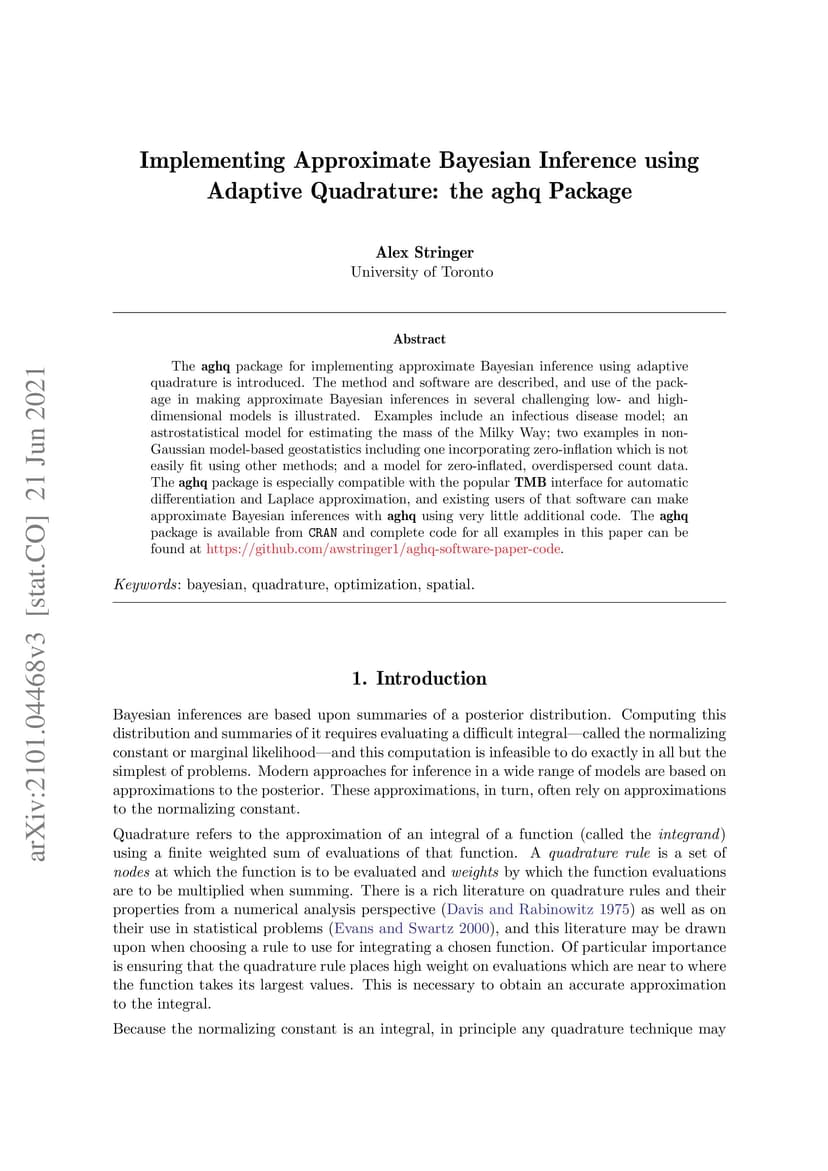 arXiv:2101.04468v3 [stat.CO] 21 Jun 2021

Implementing Approximate Bayesian Inference using Adaptive Quadrature: the aghq Package

Alex Stringer
University of Toronto

Abstract

The aghq package for implementing approximate Bayesian inference using adaptive quadrature is introduced. The method and software are described, and use of the package in making approximate Bayesian inferences in several challenging low- and high-dimensional models is illustrated. Examples include an infectious disease model; an astrostatistical model for estimating the mass of the Milky Way; two examples in non-Gaussian model-based geostatistics including one incorporating zero-inflation which is not easily fit using other methods; and a model for zero-inflated, overdispersed count data. The aghq package is especially compatible with the popular TMB interface for automatic differentiation and Laplace approximation, and existing users of that software can make approximate Bayesian inferences with aghq using very little additional code. The aghq package is available from CRAN and complete code for all examples in this paper can be found at https://github.com/awstringer1/aghq-software-paper-code.

Keywords: bayesian, quadrature, optimization, spatial.

1. Introduction

Bayesian inferences are based upon summaries of a posterior distribution. Computing this distribution and summaries of it requires evaluating a difficult integral—called the normalizing constant or marginal likelihood—and this computation is infeasible to do exactly in all but the simplest of problems. Modern approaches for inference in a wide range of models are based on approximations to the posterior. These approximations, in turn, often rely on approximations to the normalizing constant.

Quadrature refers to the approximation of an integral of a function (called the integrand) using a finite weighted sum of evaluations of that function. A quadrature rule is a set of nodes at which the function is to be evaluated and weights by which the function evaluations are to be multiplied when summing. There is a rich literature on quadrature rules and their properties from a numerical analysis perspective (Davis and Rabinowitz 1975) as well as on their use in statistical problems (Evans and Swartz 2000), and this literature may be drawn upon when choosing a rule to use for integrating a chosen function. Of particular importance is ensuring that the quadrature rule places high weight on evaluations which are near to where the function takes its largest values. This is necessary to obtain an accurate approximation to the integral.

Because the normalizing constant is an integral, in principle any quadrature technique may